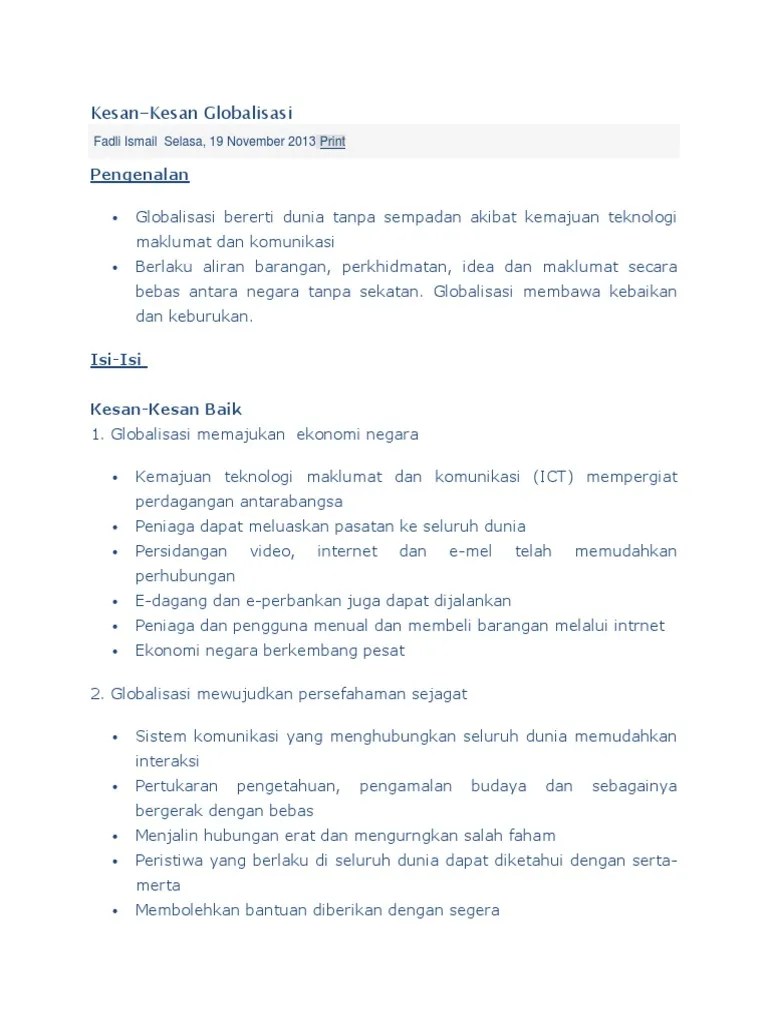 Kesan-Kesan Globalisasi

Fadli Ismail Selasa, 19 November 2013 Print

Pengenalan

• Globalisasi bererti dunia tanpa sempadan akibat kemajuan teknologi maklumat dan komunikasi
• Berlaku aliran barangan, perkhidmatan, idea dan maklumat secara bebas antara negara tanpa sekatan. Globalisasi membawa kebaikan dan keburukan.

Isi-Isi

Kesan-Kesan Baik
1. Globalisasi memajukan ekonomi negara

• Kemajuan teknologi maklumat dan komunikasi (ICT) mempergiat perdagangan antarabangsa
• Peniaga dapat meluaskan pasatan ke seluruh dunia
• Persidangan video, internet dan e-mel telah memudahkan perhubungan
• E-dagang dan e-perbankan juga dapat dijalankan
• Peniaga dan pengguna menual dan membeli barangan melalui intrnet
• Ekonomi negara berkembang pesat

2. Globalisasi mewujudkan persefahaman sejagat

• Sistem komunikasi yang menghubungkan seluruh dunia memudahkan interaksi
• Pertukaran pengetahuan, pengamalan budaya dan sebagainya bergerak dengan bebas
• Menjalin hubungan erat dan mengurngkan salah faham
• Peristiwa yang berlaku di seluruh dunia dapat diketahui dengan serta-merta
• Membolehkan bantuan diberikan dengan segera